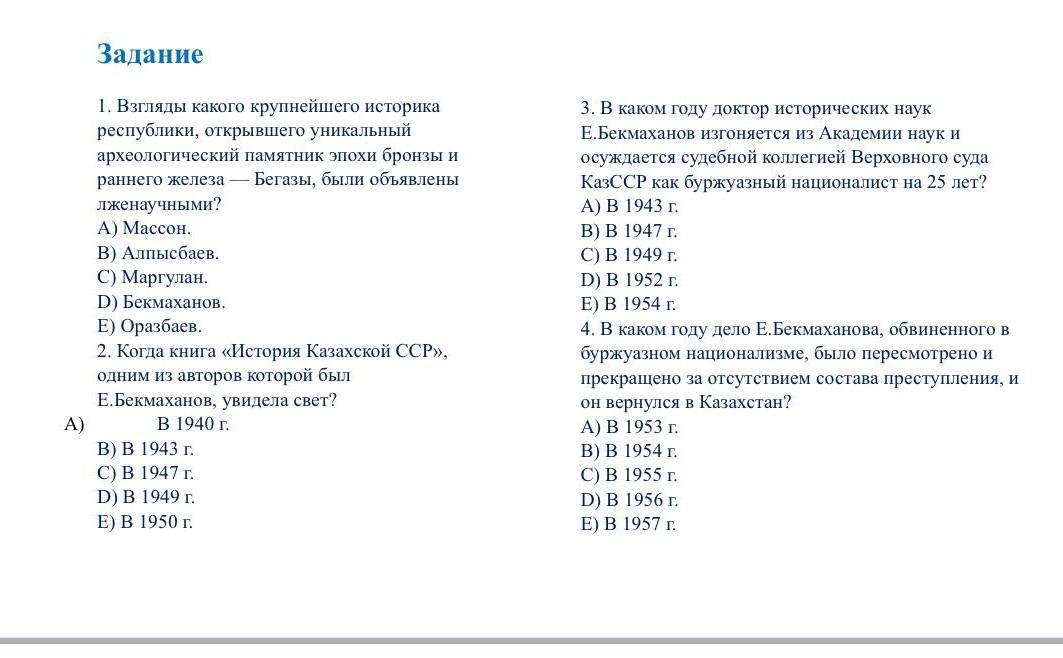 Задание

1. Взгляды какого крупнейшего историка республики, открывшего уникальный археологический памятник эпохи бронзы и раннего железа — Бегазы, были объявлены лженаучными?
A) Массон.
B) Алпысбаев.
C) Маргулан.
D) Бекмаханов.
E) Оразбаев.
2. Когда книга «История Казахской ССР», одним из авторов которой был Е.Бекмаханов, увидела свет?
A) В 1940 г.
B) В 1943 г.
C) В 1947 г.
D) В 1949 г.
E) В 1950 г.

3. В каком году доктор исторических наук Е.Бекмаханов изгоняется из Академии наук и осуждается судебной коллегией Верховного суда КазССР как буржуазный националист на 25 лет?
A) В 1943 г.
B) В 1947 г.
C) В 1949 г.
D) В 1952 г.
E) В 1954 г.
4. В каком году дело Е.Бекмаханова, обвиненного в буржуазном национализме, было пересмотрено и прекращено за отсутствием состава преступления, и он вернулся в Казахстан?
A) В 1953 г.
B) В 1954 г.
C) В 1955 г.
D) В 1956 г.
E) В 1957 г.